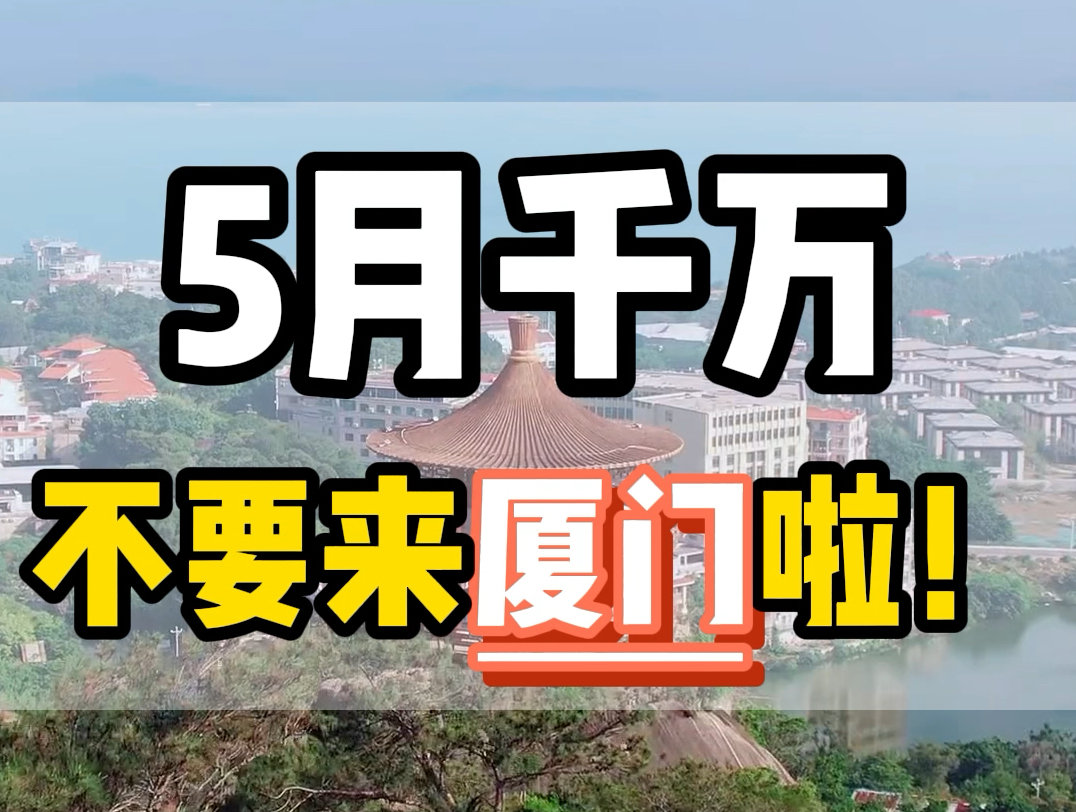 5月千万
不要来厦门啦！